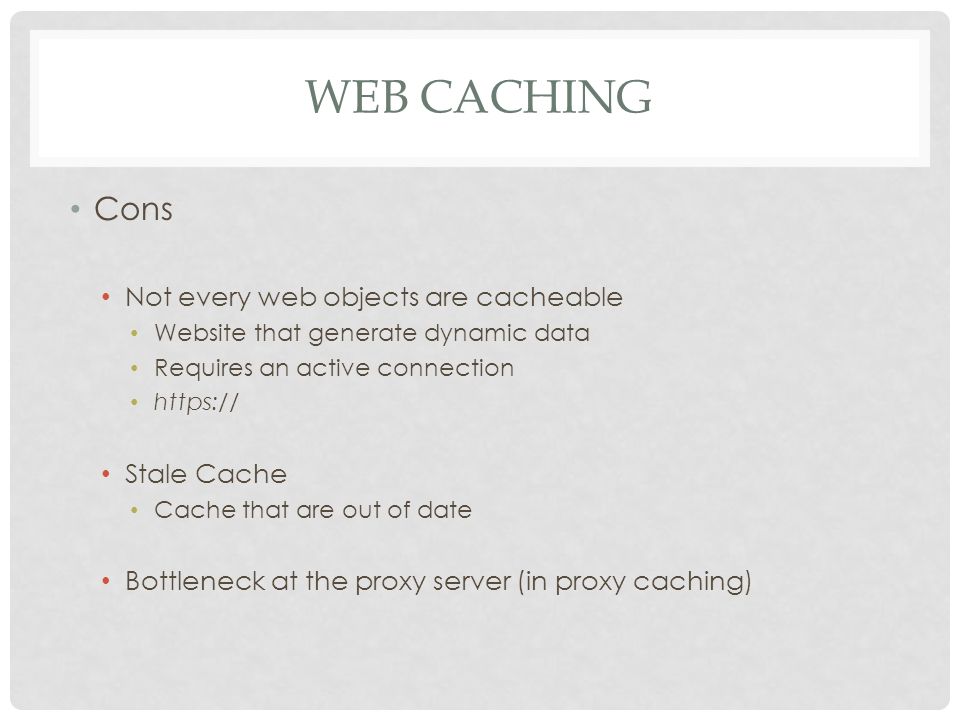 WEB CACHING

• Cons

• Not every web objects are cacheable
• Website that generate dynamic data
• Requires an active connection
• https://

• Stale Cache
• Cache that are out of date

• Bottleneck at the proxy server (in proxy caching)